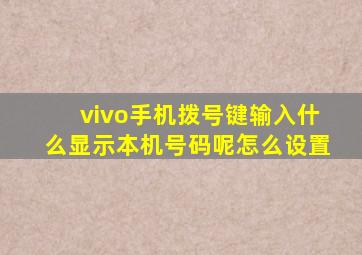 vivo手机拨号键输入什么显示本机号码呢怎么设置